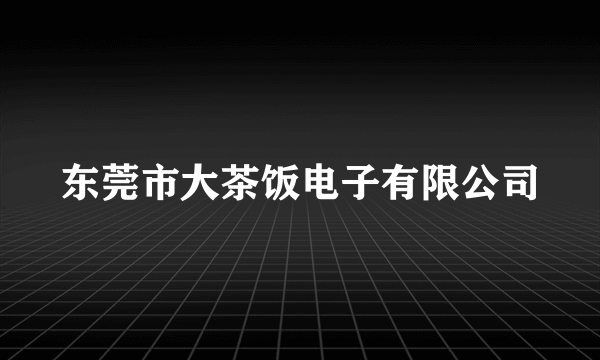 东莞市大茶饭电子有限公司